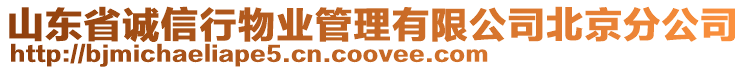 山东省诚信行物业管理有限公司北京分公司
http://bjmichaeliape5.cn.coovee.com